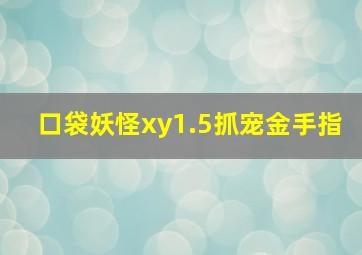 口袋妖怪xy1.5抓宠金手指